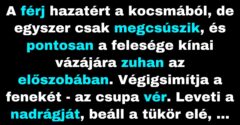 A férj hazatért a kocsmából, de egyszer csak megcsúszik, és pontosan a felesége kínai vázájára zuhan az előszobában. Végigsimítja a fenekét - az csupa vér. Leveti a nadrágját, beáll a tükör elé, ...